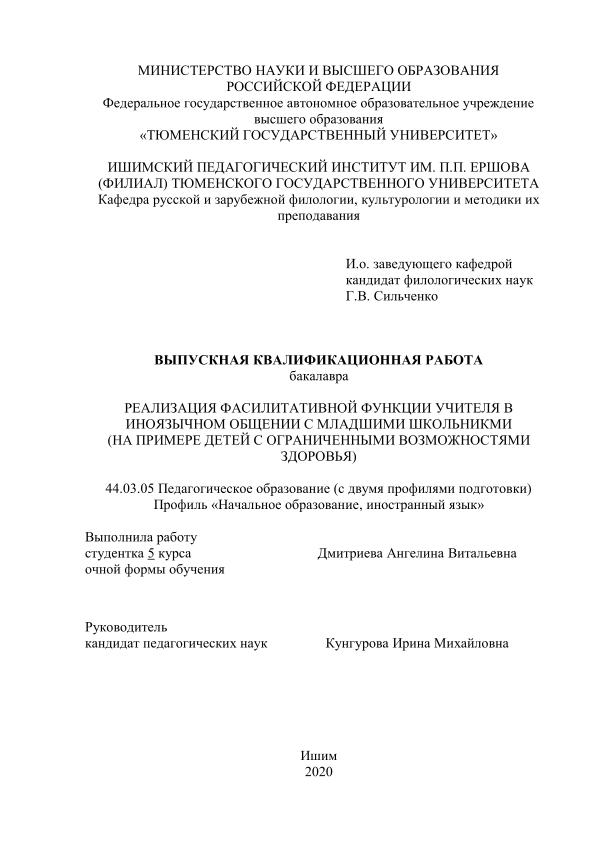 МИНИСТЕРСТВО НАУКИ И ВЫСШЕГО ОБРАЗОВАНИЯ РОССИЙСКОЙ ФЕДЕРАЦИИ
Федеральное государственное автономное образовательное учреждение высшего образования
«ТЮМЕНСКИЙ ГОСУДАРСТВЕННЫЙ УНИВЕРСИТЕТ»

ИШИМСКИЙ ПЕДАГОГИЧЕСКИЙ ИНСТИТУТ ИМ. П.П. ЕРШОВА (ФИЛИАЛ) ТЮМЕНСКОГО ГОСУДАРСТВЕННОГО УНИВЕРСИТЕТА
Кафедра русской и зарубежной филологии, культурологии и методики их преподавания

И.о. заведующего кафедрой
кандидат филологических наук
Г.В. Сильченко

ВЫПУСКНАЯ КВАЛИФИКАЦИОННАЯ РАБОТА
бакалавра

РЕАЛИЗАЦИЯ ФАСИЛИТАТИВНОЙ ФУНКЦИИ УЧИТЕЛЯ В ИНОЯЗЫЧНОМ ОБЩЕНИИ С МЛАДШИМИ ШКОЛЬНИКМИ (НА ПРИМЕРЕ ДЕТЕЙ С ОГРАНИЧЕННЫМИ ВОЗМОЖНОСТЯМИ ЗДОРОВЬЯ)

44.03.05 Педагогическое образование (с двумя профилями подготовки)
Профиль «Начальное образование, иностранный язык»

Выполнила работу
студентка 5 курса
очной формы обучения

Дмитриева Ангелина Витальевна

Руководитель
кандидат педагогических наук

Кунгурова Ирина Михайловна

Ишим
2020